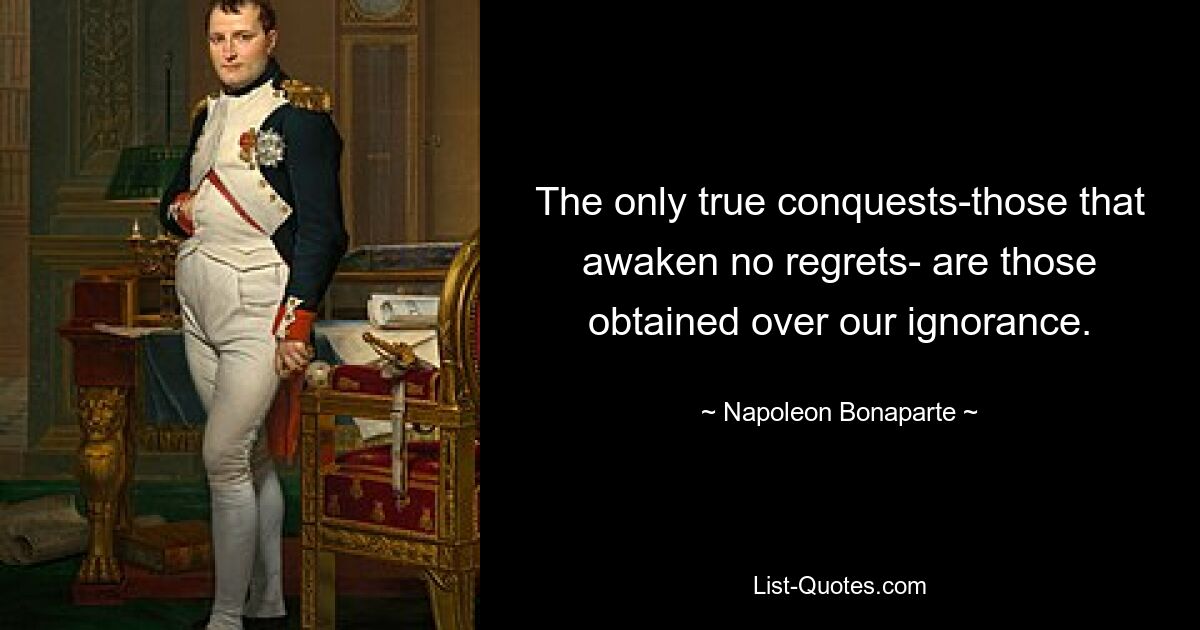 The only true conquests-those that awaken no regrets- are those obtained over our ignorance.

~ Napoleon Bonaparte ~

List-Quotes.com